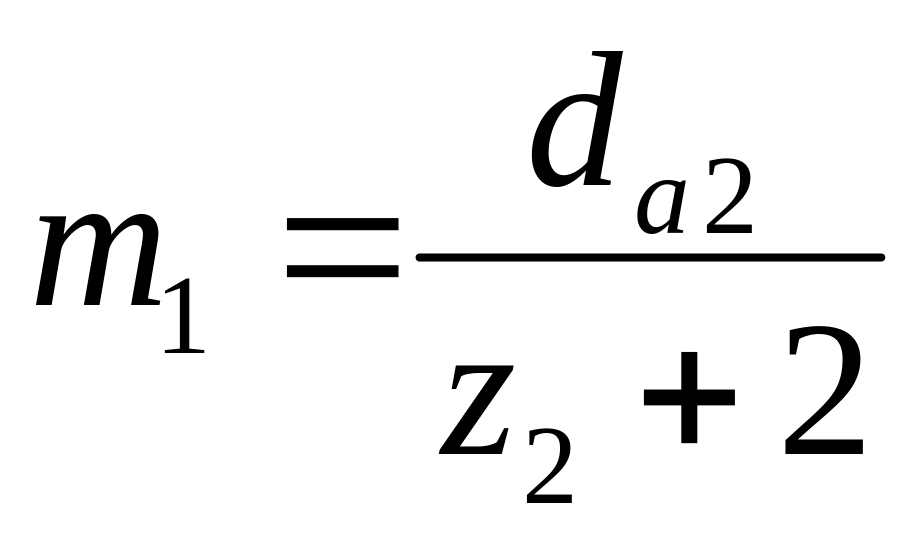 $m_1 = \frac{d_{a2}}{z_2 + 2}$